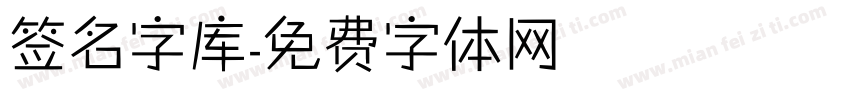 签名字库-免费字体网

www.mian fei zi ti.com